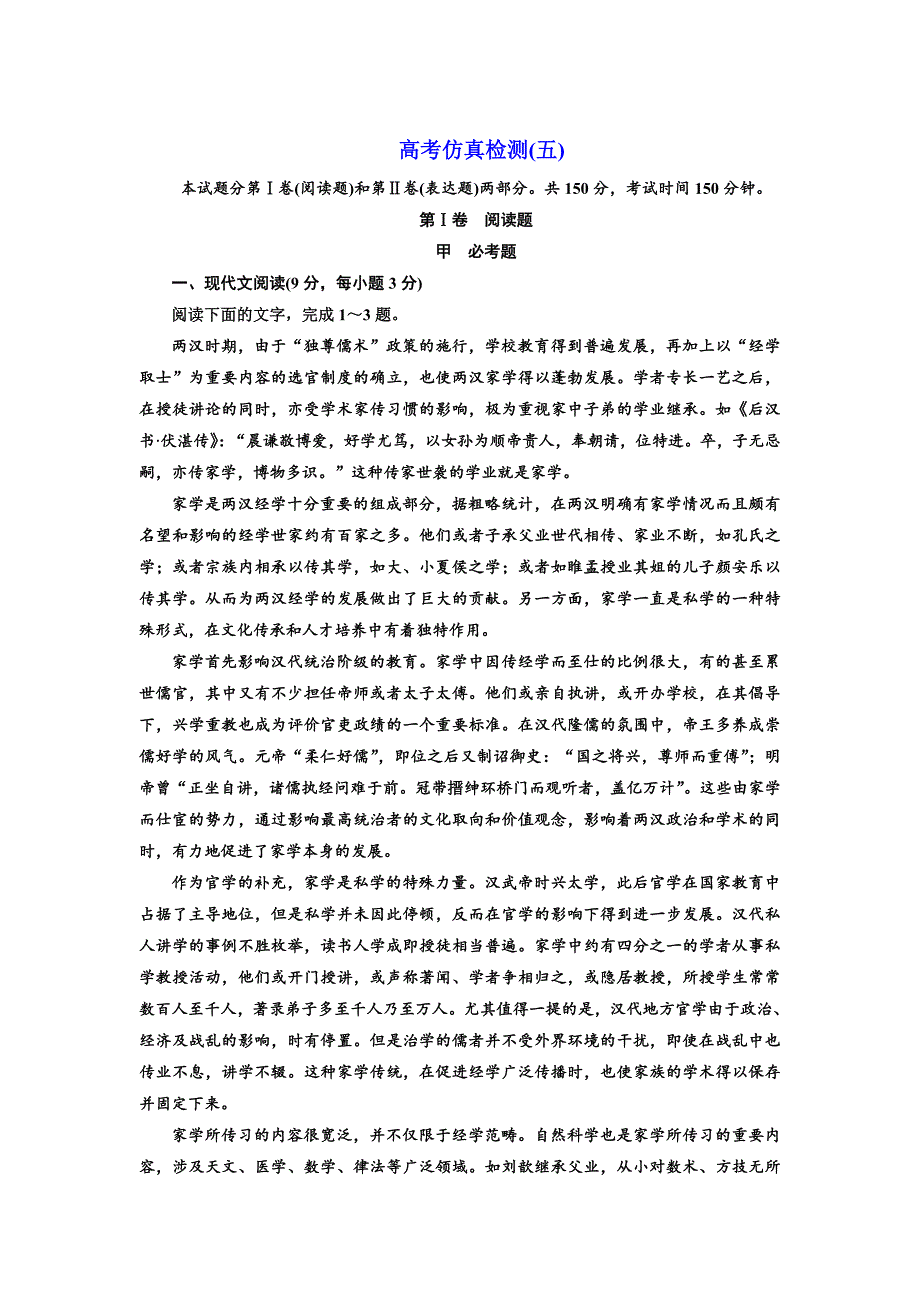 高考仿真检测(五)

本试题分第Ⅰ卷(阅读题)和第Ⅱ卷(表达题)两部分。共150分，考试时间150分钟。

第Ⅰ卷　阅读题

甲　必考题

一、现代文阅读(9分，每小题3分)

阅读下面的文字，完成1～3题。

两汉时期，由于“独尊儒术”政策的施行，学校教育得到普遍发展，再加上以“经学取士”为重要内容的选官制度的确立，也使两汉家学得以蓬勃发展。学者专长一艺之后，在授徒讲论的同时，亦受学术家传习惯的影响，极为重视家中子弟的学业继承。如《后汉书·伏湛传》：“晨谦敬博爱，好学尤笃，以女孙为顺帝贵人，奉朝请，位特进。卒，子无忌嗣，亦传家学，博物多识。”这种传家世袭的学业就是家学。

家学是两汉经学十分重要的组成部分，据粗略统计，在两汉明确有家学情况而且颇有名望和影响的经学世家约有百家之多。他们或者子承父业世代相传、家业不断，如孔氏之学；或者宗族内相承以传其学，如大、小夏侯之学；或者如睢孟授业其姐的儿子颜安乐以传其学。从而为两汉经学的发展做出了巨大的贡献。另一方面，家学一直是私学的一种特殊形式，在文化传承和人才培养中有着独特作用。

家学首先影响汉代统治阶级的教育。家学中因传经学而至仕的比例很大，有的甚至累世儒官，其中又有不少担任帝师或者太子太傅。他们或亲自执讲，或开办学校，在其倡导下，兴学重教也成为评价官吏政绩的一个重要标准。在汉代隆儒的氛围中，帝王多养成崇儒好学的风气。元帝“柔仁好儒”，即位之后又制诏御史：“国之将兴，尊师而重傅”；明帝曾“正坐自讲，诸儒执经问难于前。冠带搢绅环桥门而观听者，盖亿万计”。这些由家学而仕宦的势力，通过影响最高统治者的文化取向和价值观念，影响着两汉政治和学术的同时，有力地促进了家学本身的发展。

作为官学的补充，家学是私学的特殊力量。汉武帝时兴太学，此后官学在国家教育中占据了主导地位，但是私学并未因此停顿，反而在官学的影响下得到进一步发展。汉代私人讲学的事例不胜枚举，读书人学成即授徒相当普遍。家学中约有四分之一的学者从事私学教授活动，他们或开门授讲，或声称著闻、学者争相归之，或隐居教授，所授学生常常数百人至千人，著录弟子多至千人乃至万人。尤其值得一提的是，汉代地方官学由于政治、经济及战乱的影响，时有停置。但是治学的儒者并不受外界环境的干扰，即使在战乱中也传业不息，讲学不辍。这种家学传统，在促进经学广泛传播时，也使家族的学术得以保存并固定下来。

家学所传习的内容很宽泛，并不仅限于经学范畴。自然科学也是家学所传习的重要内容，涉及天文、医学、数学、律法等广泛领域。如刘歆继承父业，从小对数术、方技无所